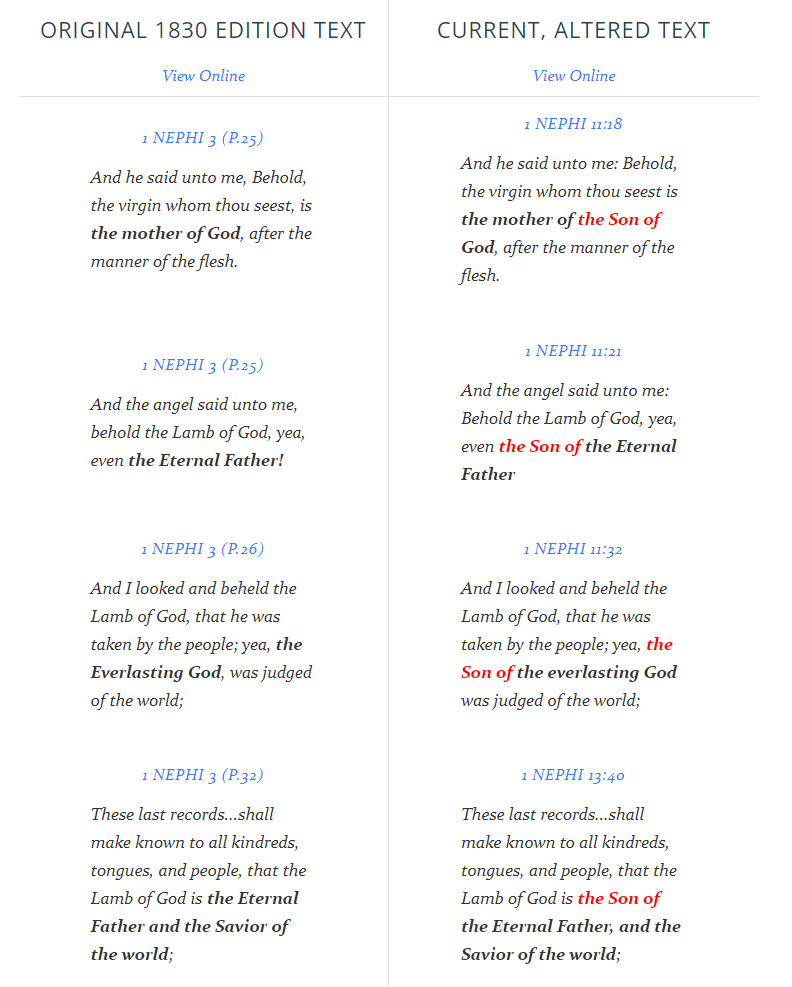 ORIGINAL 1830 EDITION TEXT

View Online

1 NEPHI 3 (P.25)

And he said unto me, Behold, the virgin whom thou seest, is the mother of God, after the manner of the flesh.

1 NEPHI 3 (P.25)

And the angel said unto me, behold the Lamb of God, yea, even the Eternal Father!

1 NEPHI 3 (P.26)

And I looked and beheld the Lamb of God, that he was taken by the people; yea, the Everlasting God, was judged of the world;

1 NEPHI 3 (P.32)

These last records...shall make known to all kindreds, tongues, and people, that the Lamb of God is the Eternal Father and the Savior of the world;

CURRENT, ALTERED TEXT

View Online

1 NEPHI 11:18

And he said unto me: Behold, the virgin whom thou seest is the mother of the Son of God, after the manner of the flesh.

1 NEPHI 11:21

And the angel said unto me: Behold the Lamb of God, yea, even the Son of the Eternal Father

1 NEPHI 11:32

And I looked and beheld the Lamb of God, that he was taken by the people; yea, the Son of the everlasting God was judged of the world;

1 NEPHI 13:40

These last records...shall make known to all kindreds, tongues, and people, that the Lamb of God is the Son of the Eternal Father, and the Savior of the world;